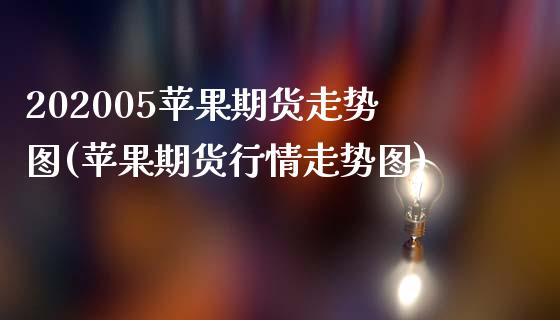 202005苹果期货走势图(苹果期货行情走势图)